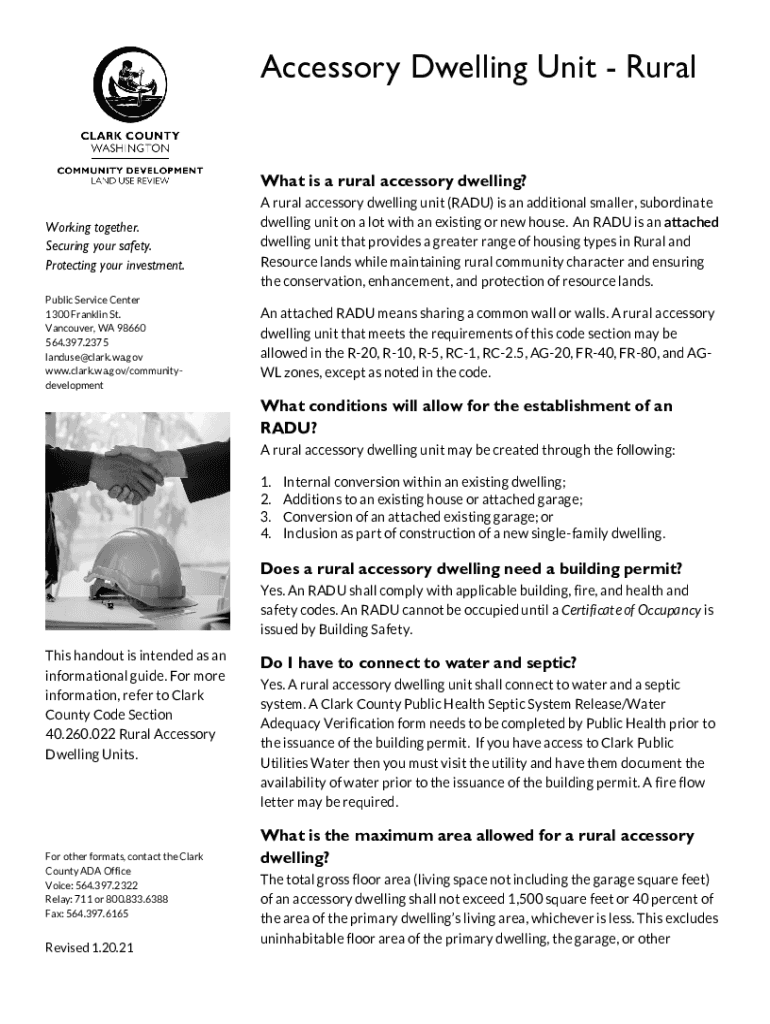 CLARK COUNTY
WASHINGTON

COMMUNITY DEVELOPMENT
LAND USE REVIEW

Working together.
Securing your safety.
Protecting your investment.

Public Service Center
1300 Franklin St.
Vancouver, WA 98660
564.397.2375
landuse@clark.wa.gov
www.clark.wa.gov/community-development

This handout is intended as an informational guide. For more information, refer to Clark County Code Section 40.260.022 Rural Accessory Dwelling Units.

For other formats, contact the Clark County ADA Office
Voice: 564.397.2322
Relay: 711 or 800.833.6388
Fax: 564.397.6165

Revised 1.20.21

Accessory Dwelling Unit - Rural

What is a rural accessory dwelling?

A rural accessory dwelling unit (RADU) is an additional smaller, subordinate dwelling unit on a lot with an existing or new house. An RADU is an attached dwelling unit that provides a greater range of housing types in Rural and Resource lands while maintaining rural community character and ensuring the conservation, enhancement, and protection of resource lands.

An attached RADU means sharing a common wall or walls. A rural accessory dwelling unit that meets the requirements of this code section may be allowed in the R-20, R-10, R-5, RC-1, RC-2.5, AG-20, FR-40, FR-80, and AG-WL zones, except as noted in the code.

What conditions will allow for the establishment of an RADU?

A rural accessory dwelling unit may be created through the following:

1. Internal conversion within an existing dwelling;
2. Additions to an existing house or attached garage;
3. Conversion of an attached existing garage; or
4. Inclusion as part of construction of a new single-family dwelling.

Does a rural accessory dwelling need a building permit?

Yes. An RADU shall comply with applicable building, fire, and health and safety codes. An RADU cannot be occupied until a Certificate of Occupancy is issued by Building Safety.

Do I have to connect to water and septic?

Yes. A rural accessory dwelling unit shall connect to water and a septic system. A Clark County Public Health Septic System Release/Water Adequacy Verification form needs to be completed by Public Health prior to the issuance of the building permit. If you have access to Clark Public Utilities Water then you must visit the utility and have them document the availability of water prior to the issuance of the building permit. A fire flow letter may be required.

What is the maximum area allowed for a rural accessory dwelling?

The total gross floor area (living space not including the garage square feet) of an accessory dwelling shall not exceed 1,500 square feet or 40 percent of the area of the primary dwelling's living area, whichever is less. This excludes uninhabitable floor area of the primary dwelling, the garage, or other